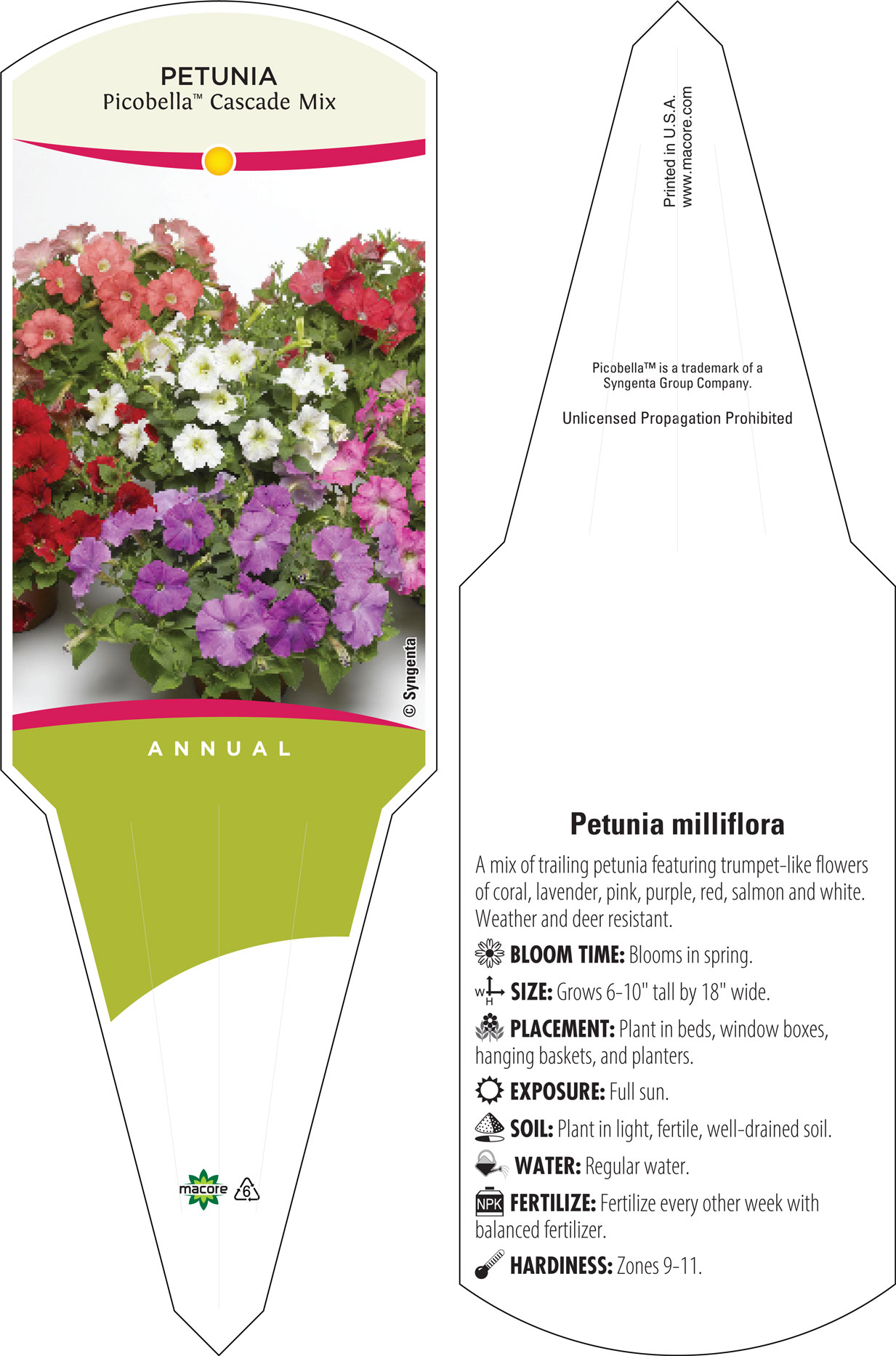 PETUNIA
Picobella™ Cascade Mix

© Syngenta

ANNUAL

macore 6

Printed in U.S.A.
www.macore.com

Picobella™ is a trademark of a Syngenta Group Company.

Unlicensed Propagation Prohibited

Petunia milliflora

A mix of trailing petunia featuring trumpet-like flowers of coral, lavender, pink, purple, red, salmon and white. Weather and deer resistant.

BLOOM TIME: Blooms in spring.

W H SIZE: Grows 6-10" tall by 18" wide.

PLACEMENT: Plant in beds, window boxes, hanging baskets, and planters.

EXPOSURE: Full sun.

SOIL: Plant in light, fertile, well-drained soil.

WATER: Regular water.

NPK FERTILIZE: Fertilize every other week with balanced fertilizer.

HARDINESS: Zones 9-11.